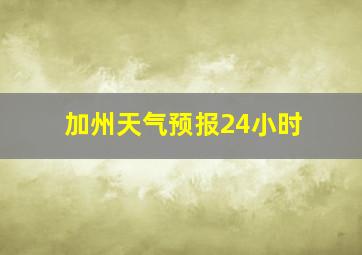 加州天气预报24小时